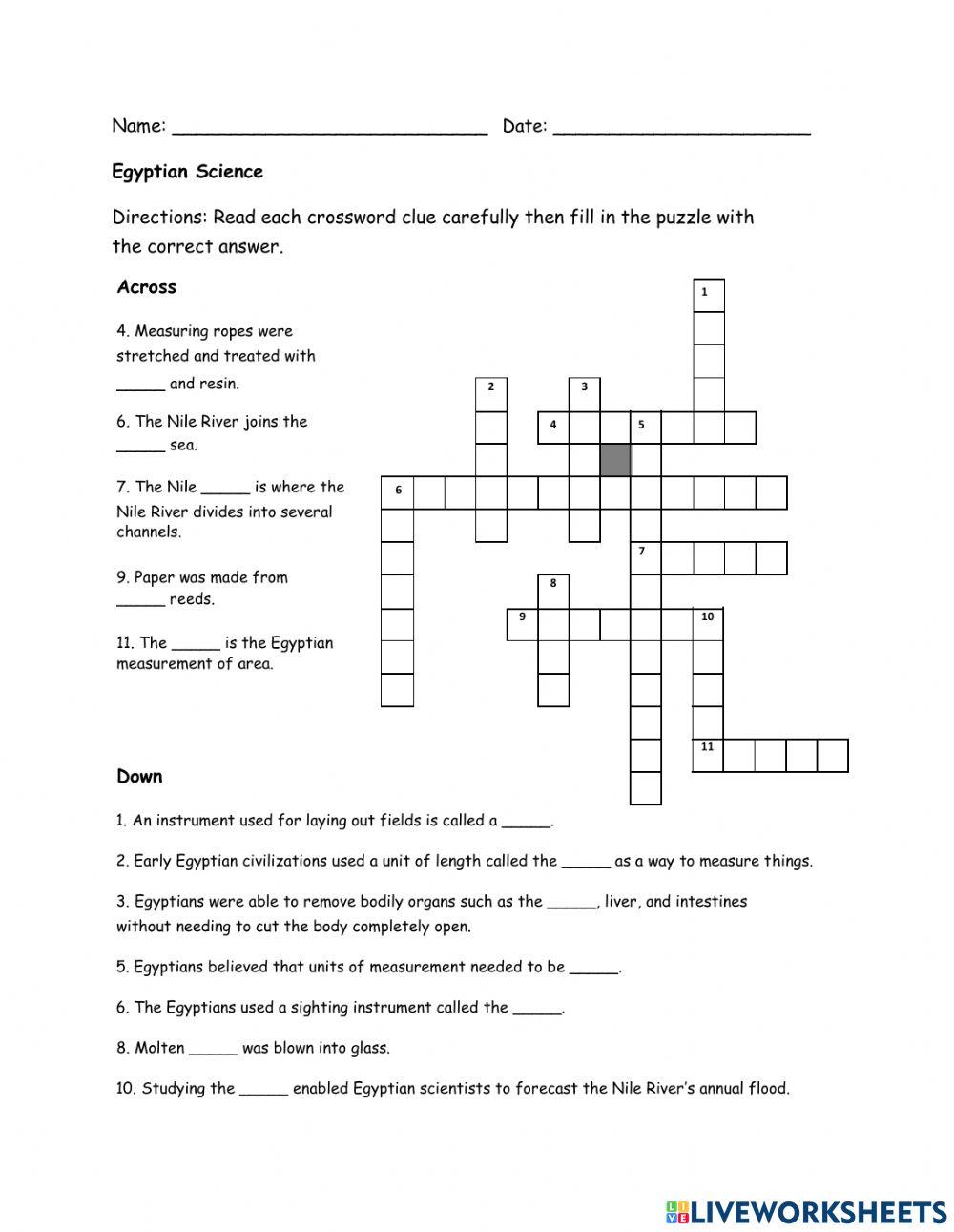 Name: ___________________________ Date: ______________________

Egyptian Science

Directions: Read each crossword clue carefully then fill in the puzzle with the correct answer.

Across

4. Measuring ropes were stretched and treated with _____ and resin.

6. The Nile River joins the _____ sea.

7. The Nile _____ is where the Nile River divides into several channels.

9. Paper was made from _____ reeds.

11. The _____ is the Egyptian measurement of area.

1
2
3
4
5
6
7
8
9
10
11

Down

1. An instrument used for laying out fields is called a _____.

2. Early Egyptian civilizations used a unit of length called the _____ as a way to measure things.

3. Egyptians were able to remove bodily organs such as the _____, liver, and intestines without needing to cut the body completely open.

5. Egyptians believed that units of measurement needed to be _____.

6. The Egyptians used a sighting instrument called the _____.

8. Molten _____ was blown into glass.

10. Studying the _____ enabled Egyptian scientists to forecast the Nile River's annual flood.

LIVEWORKSHEETS